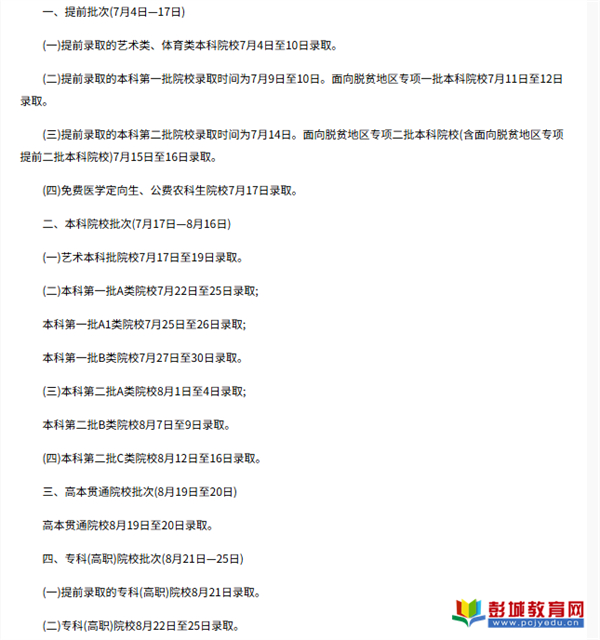 一、提前批次(7月4日—17日)

(一)提前录取的艺术类、体育类本科院校7月4日至10日录取。

(二)提前录取的本科第一批院校录取时间为7月9日至10日。面向脱贫地区专项一批本科院校7月11日至12日录取。

(三)提前录取的本科第二批院校录取时间为7月14日。面向脱贫地区专项二批本科院校(含面向脱贫地区专项提前二批本科院校)7月15日至16日录取。

(四)免费医学定向生、公费农科生院校7月17日录取。

二、本科院校批次(7月17日—8月16日)

(一)艺术本科批院校7月17日至19日录取。

(二)本科第一批A类院校7月22日至25日录取;

本科第一批A1类院校7月25日至26日录取;

本科第一批B类院校7月27日至30日录取。

(三)本科第二批A类院校8月1日至4日录取;

本科第二批B类院校8月7日至9日录取。

(四)本科第二批C类院校8月12日至16日录取。

三、高本贯通院校批次(8月19日至20日)

高本贯通院校8月19日至20日录取。

四、专科(高职)院校批次(8月21日—25日)

(一)提前录取的专科(高职)院校8月21日录取。

(二)专科(高职)院校8月22日至25日录取。

彭城教育网
www.pcjyedu.cn